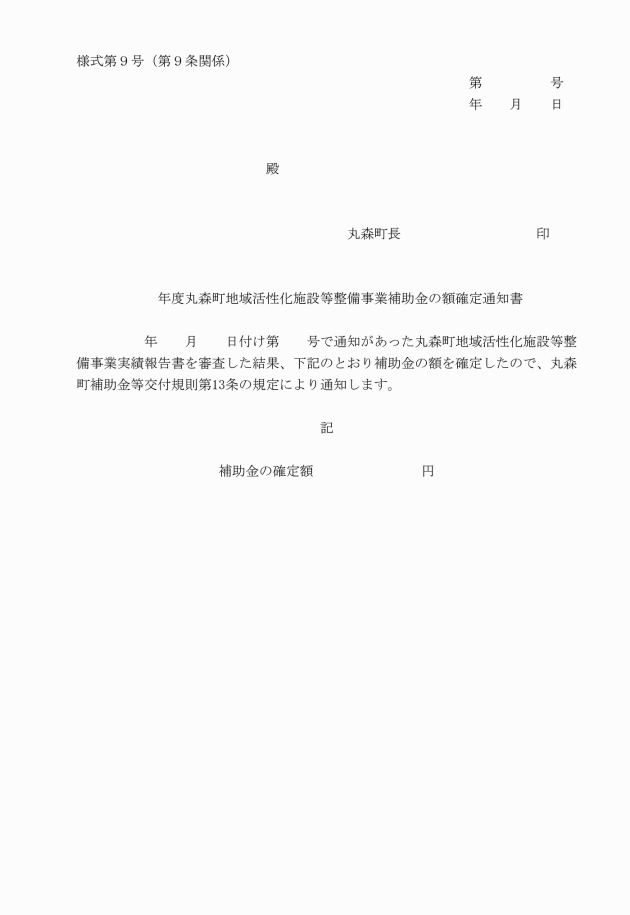 様式第９号（第９条関係）

第　　　号
年　月　日

殿

丸森町長　　　　　　印

年度丸森町地域活性化施設等整備事業補助金の額確定通知書

年　月　日付け第　号で通知があった丸森町地域活性化施設等整備事業実績報告書を審査した結果、下記のとおり補助金の額を確定したので、丸森町補助金等交付規則第13条の規定により通知します。

記

補助金の確定額　　　　　円